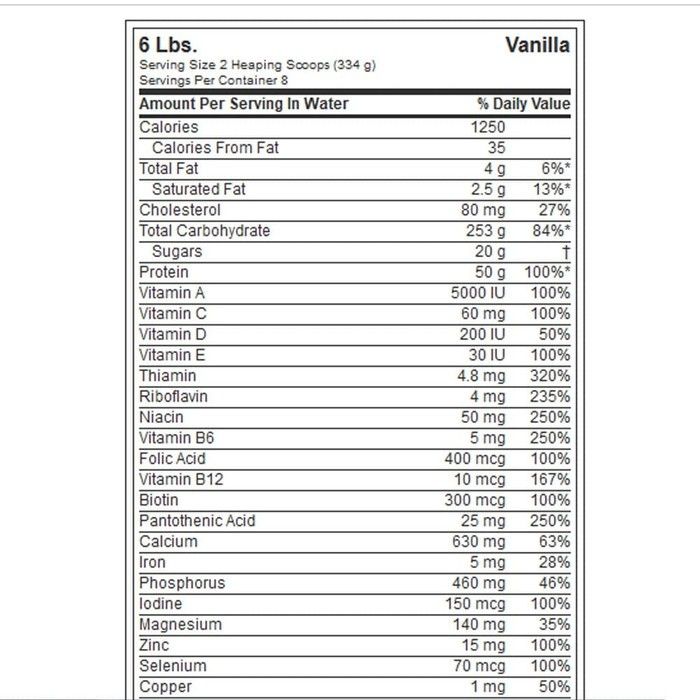 6 Lbs. Vanilla
Serving Size 2 Heaping Scoops (334 g)
Servings Per Container 8

| Amount Per Serving In Water | | % Daily Value |
|---|---|---|
| Calories | 1250 | |
| Calories From Fat | 35 | |
| Total Fat | 4 g | 6%* |
| Saturated Fat | 2.5 g | 13%* |
| Cholesterol | 80 mg | 27% |
| Total Carbohydrate | 253 g | 84%* |
| Sugars | 20 g | † |
| Protein | 50 g | 100%* |
| Vitamin A | 5000 IU | 100% |
| Vitamin C | 60 mg | 100% |
| Vitamin D | 200 IU | 50% |
| Vitamin E | 30 IU | 100% |
| Thiamin | 4.8 mg | 320% |
| Riboflavin | 4 mg | 235% |
| Niacin | 50 mg | 250% |
| Vitamin B6 | 5 mg | 250% |
| Folic Acid | 400 mcg | 100% |
| Vitamin B12 | 10 mcg | 167% |
| Biotin | 300 mcg | 100% |
| Pantothenic Acid | 25 mg | 250% |
| Calcium | 630 mg | 63% |
| Iron | 5 mg | 28% |
| Phosphorus | 460 mg | 46% |
| Iodine | 150 mcg | 100% |
| Magnesium | 140 mg | 35% |
| Zinc | 15 mg | 100% |
| Selenium | 70 mcg | 100% |
| Copper | 1 mg | 50% |